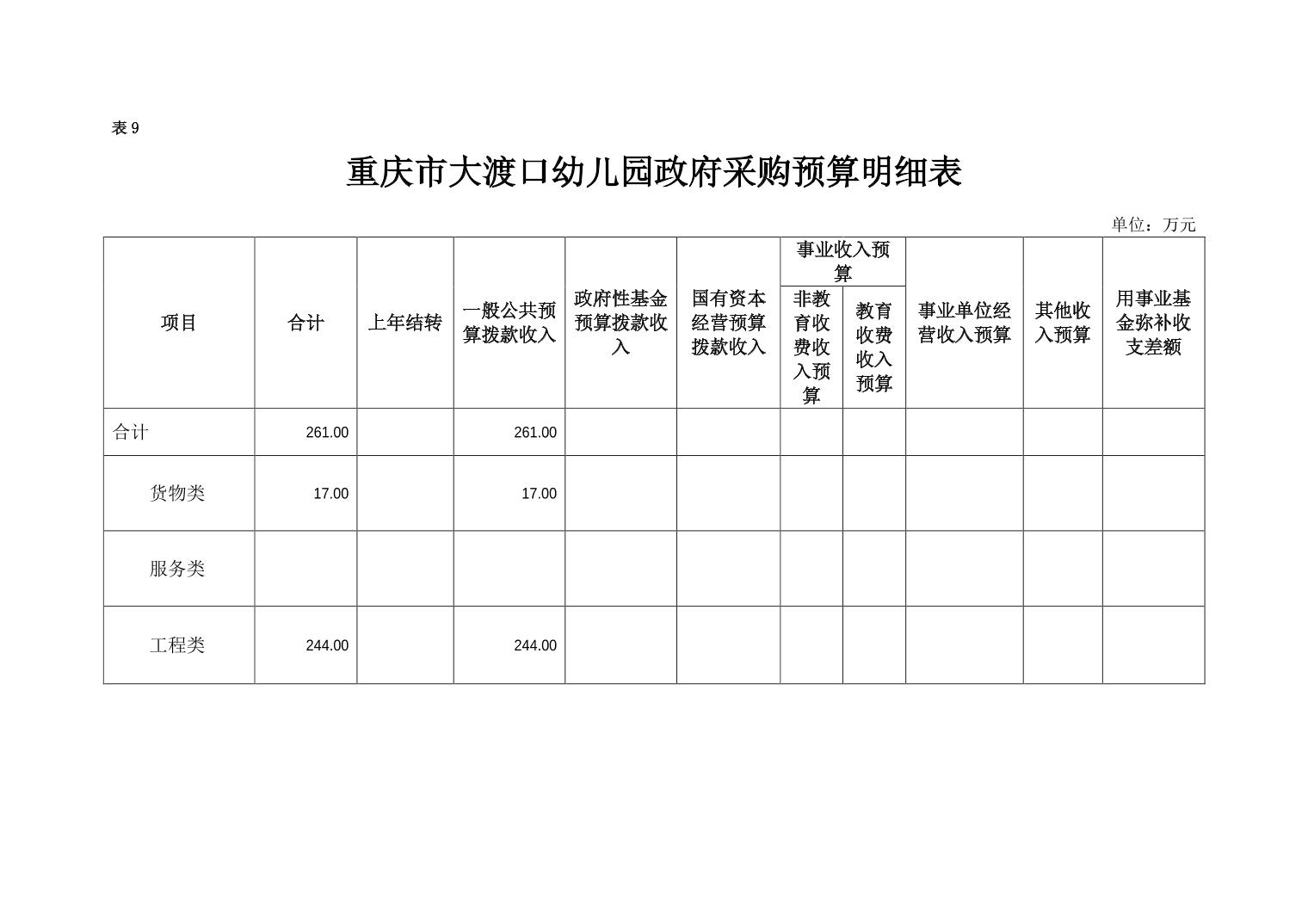 表 9

重庆市大渡口幼儿园政府采购预算明细表

单位：万元

| 项目 | 合计 | 上年结转 | 一般公共预算拨款收入 | 政府性基金预算拨款收入 | 国有资本经营预算拨款收入 | 事业收入预算 非教育收费收入预算 | 事业收入预算 教育收费收入预算 | 事业单位经营收入预算 | 其他收入预算 | 用事业基金弥补收支差额 |
|---|---|---|---|---|---|---|---|---|---|---|
| 合计 | 261.00 | | 261.00 | | | | | | | |
| 货物类 | 17.00 | | 17.00 | | | | | | | |
| 服务类 | | | | | | | | | | |
| 工程类 | 244.00 | | 244.00 | | | | | | | |